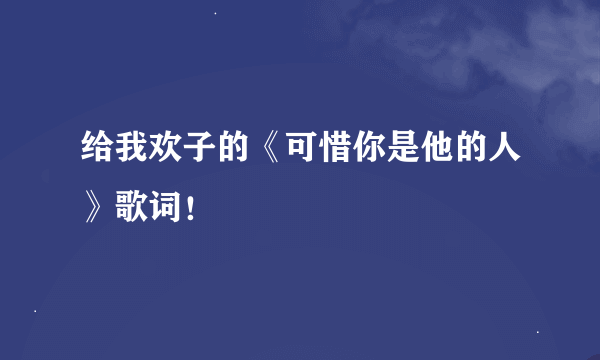 给我欢子的《可惜你是他的人》歌词！